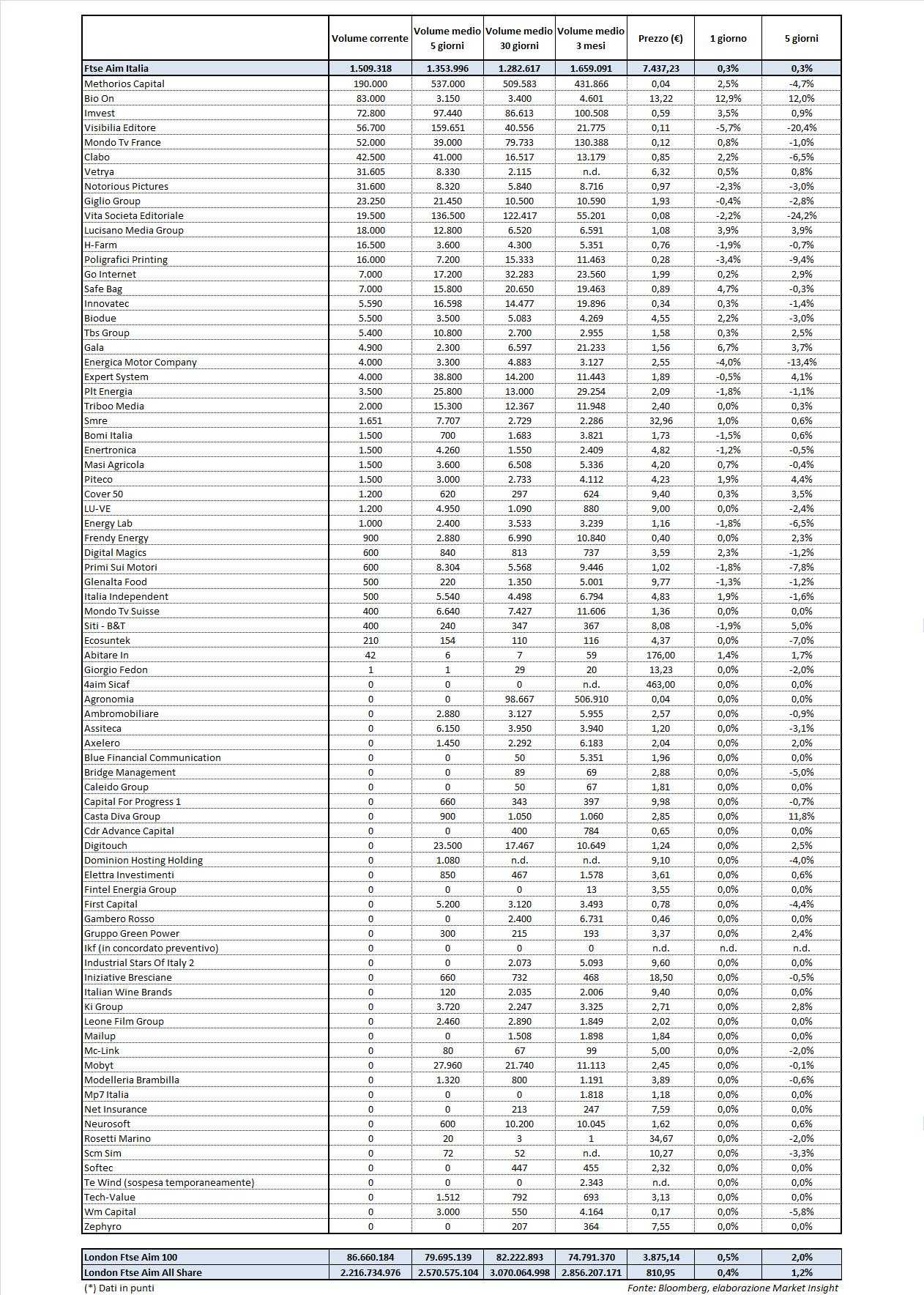 | | Volume corrente | Volume medio 5 giorni | Volume medio 30 giorni | Volume medio 3 mesi | Prezzo (€) | 1 giorno | 5 giorni |
|---|---|---|---|---|---|---|---|
| Ftse Aim Italia | 1.509.318 | 1.353.996 | 1.282.617 | 1.659.091 | 7.437,23 | 0,3% | 0,3% |
| Methorios Capital | 190.000 | 537.000 | 509.583 | 431.866 | 0,04 | 2,5% | -4,7% |
| Bio On | 83.000 | 3.150 | 3.400 | 4.601 | 13,22 | 12,9% | 12,0% |
| Imvest | 72.800 | 97.440 | 86.613 | 100.508 | 0,59 | 3,5% | 0,9% |
| Visibilia Editore | 56.700 | 159.651 | 40.556 | 21.775 | 0,11 | -5,7% | -20,4% |
| Mondo Tv France | 52.000 | 39.000 | 79.733 | 130.388 | 0,12 | 0,8% | -1,0% |
| Clabo | 42.500 | 41.000 | 16.517 | 13.179 | 0,85 | 2,2% | -6,5% |
| Vetrya | 31.605 | 8.330 | 2.115 | n.d. | 6,32 | 0,5% | 0,8% |
| Notorious Pictures | 31.600 | 8.320 | 5.840 | 8.716 | 0,97 | -2,3% | -3,0% |
| Giglio Group | 23.250 | 21.450 | 10.500 | 10.590 | 1,93 | -0,4% | -2,8% |
| Vita Societa Editoriale | 19.500 | 136.500 | 122.417 | 55.201 | 0,08 | -2,2% | -24,2% |
| Lucisano Media Group | 18.000 | 12.800 | 6.520 | 6.591 | 1,08 | 3,9% | 3,9% |
| H-Farm | 16.500 | 3.600 | 4.300 | 5.351 | 0,76 | -1,9% | -0,7% |
| Poligrafici Printing | 16.000 | 7.200 | 15.333 | 11.463 | 0,28 | -3,4% | -9,4% |
| Go Internet | 7.000 | 17.200 | 32.283 | 23.560 | 1,99 | 0,2% | 2,9% |
| Safe Bag | 7.000 | 15.800 | 20.650 | 19.463 | 0,89 | 4,7% | -0,3% |
| Innovatec | 5.590 | 16.598 | 14.477 | 19.896 | 0,34 | 0,3% | -1,4% |
| Biodue | 5.500 | 3.500 | 5.083 | 4.269 | 4,55 | 2,2% | -3,0% |
| Tbs Group | 5.400 | 10.800 | 2.700 | 2.955 | 1,58 | 0,3% | 2,5% |
| Gala | 4.900 | 2.300 | 6.597 | 21.233 | 1,56 | 6,7% | 3,7% |
| Energica Motor Company | 4.000 | 3.300 | 4.883 | 3.127 | 2,55 | -4,0% | -13,4% |
| Expert System | 4.000 | 38.800 | 14.200 | 11.443 | 1,89 | -0,5% | 4,1% |
| Plt Energia | 3.500 | 25.800 | 13.000 | 29.254 | 2,09 | -1,8% | -1,1% |
| Triboo Media | 2.000 | 15.300 | 12.367 | 11.948 | 2,40 | 0,0% | 0,3% |
| Smre | 1.651 | 7.707 | 2.729 | 2.286 | 32,96 | 1,0% | 0,6% |
| Bomi Italia | 1.500 | 700 | 1.683 | 3.821 | 1,73 | -1,5% | 0,6% |
| Enertronica | 1.500 | 4.260 | 1.550 | 2.409 | 4,82 | -1,2% | -0,5% |
| Masi Agricola | 1.500 | 3.600 | 6.508 | 5.336 | 4,20 | 0,7% | -0,4% |
| Piteco | 1.500 | 3.000 | 2.733 | 4.112 | 4,23 | 1,9% | 4,4% |
| Cover 50 | 1.200 | 620 | 297 | 624 | 9,40 | 0,3% | 3,5% |
| LU-VE | 1.200 | 4.950 | 1.090 | 880 | 9,00 | 0,0% | -2,4% |
| Energy Lab | 1.000 | 2.400 | 3.533 | 3.239 | 1,16 | -1,8% | -6,5% |
| Frendy Energy | 900 | 2.880 | 6.990 | 10.840 | 0,40 | 0,0% | 2,3% |
| Digital Magics | 600 | 840 | 813 | 737 | 3,59 | 2,3% | -1,2% |
| Primi Sui Motori | 600 | 8.304 | 5.568 | 9.446 | 1,02 | -1,8% | -7,8% |
| Glenalta Food | 500 | 220 | 1.350 | 5.001 | 9,77 | -1,3% | -1,2% |
| Italia Independent | 500 | 5.540 | 4.498 | 6.794 | 4,83 | 1,9% | -1,6% |
| Mondo Tv Suisse | 400 | 6.640 | 7.427 | 11.606 | 1,36 | 0,0% | 0,0% |
| Siti - B&T | 400 | 240 | 347 | 367 | 8,08 | -1,9% | 5,0% |
| Ecosuntek | 210 | 154 | 110 | 116 | 4,37 | 0,0% | -7,0% |
| Abitare In | 42 | 6 | 7 | 59 | 176,00 | 1,4% | 1,7% |
| Giorgio Fedon | 1 | 1 | 29 | 20 | 13,23 | 0,0% | -2,0% |
| 4aim Sicaf | 0 | 0 | 0 | n.d. | 463,00 | 0,0% | 0,0% |
| Agronomia | 0 | 0 | 98.667 | 506.910 | 0,04 | 0,0% | 0,0% |
| Ambromobiliare | 0 | 2.880 | 3.127 | 5.955 | 2,57 | 0,0% | -0,9% |
| Assiteca | 0 | 6.150 | 3.950 | 3.940 | 1,20 | 0,0% | -3,1% |
| Axelero | 0 | 1.450 | 2.292 | 6.183 | 2,04 | 0,0% | 2,0% |
| Blue Financial Communication | 0 | 0 | 50 | 5.351 | 1,96 | 0,0% | 0,0% |
| Bridge Management | 0 | 0 | 89 | 69 | 2,88 | 0,0% | -5,0% |
| Caleido Group | 0 | 0 | 50 | 67 | 1,81 | 0,0% | 0,0% |
| Capital For Progress 1 | 0 | 660 | 343 | 397 | 9,98 | 0,0% | -0,7% |
| Casta Diva Group | 0 | 900 | 1.050 | 1.060 | 2,85 | 0,0% | 11,8% |
| Cdr Advance Capital | 0 | 0 | 400 | 784 | 0,65 | 0,0% | 0,0% |
| Digitouch | 0 | 23.500 | 17.467 | 10.649 | 1,24 | 0,0% | 2,5% |
| Dominion Hosting Holding | 0 | 1.080 | n.d. | n.d. | 9,10 | 0,0% | -4,0% |
| Elettra Investimenti | 0 | 850 | 467 | 1.578 | 3,61 | 0,0% | 0,6% |
| Fintel Energia Group | 0 | 0 | 0 | 13 | 3,55 | 0,0% | 0,0% |
| First Capital | 0 | 5.200 | 3.120 | 3.493 | 0,78 | 0,0% | -4,4% |
| Gambero Rosso | 0 | 0 | 2.400 | 6.731 | 0,46 | 0,0% | 0,0% |
| Gruppo Green Power | 0 | 300 | 215 | 193 | 3,37 | 0,0% | 2,4% |
| Ikf (in concordato preventivo) | 0 | 0 | 0 | 0 | n.d. | n.d. | n.d. |
| Industrial Stars Of Italy 2 | 0 | 0 | 2.073 | 5.093 | 9,60 | 0,0% | 0,0% |
| Iniziative Bresciane | 0 | 660 | 732 | 468 | 18,50 | 0,0% | -0,5% |
| Italian Wine Brands | 0 | 120 | 2.035 | 2.006 | 9,40 | 0,0% | 0,0% |
| Ki Group | 0 | 3.720 | 2.247 | 3.325 | 2,71 | 0,0% | 2,8% |
| Leone Film Group | 0 | 2.460 | 2.890 | 1.849 | 2,02 | 0,0% | 0,0% |
| Mailup | 0 | 0 | 1.508 | 1.898 | 1,84 | 0,0% | 0,0% |
| Mc-Link | 0 | 80 | 67 | 99 | 5,00 | 0,0% | -2,0% |
| Mobyt | 0 | 27.960 | 21.740 | 11.113 | 2,45 | 0,0% | -0,1% |
| Modelleria Brambilla | 0 | 1.320 | 800 | 1.191 | 3,89 | 0,0% | -0,6% |
| Mp7 Italia | 0 | 0 | 0 | 1.818 | 1,18 | 0,0% | 0,0% |
| Net Insurance | 0 | 0 | 213 | 247 | 7,59 | 0,0% | 0,0% |
| Neurosoft | 0 | 600 | 10.200 | 10.045 | 1,62 | 0,0% | 0,6% |
| Rosetti Marino | 0 | 20 | 3 | 1 | 34,67 | 0,0% | -2,0% |
| Scm Sim | 0 | 72 | 52 | n.d. | 10,27 | 0,0% | -3,3% |
| Softec | 0 | 0 | 447 | 455 | 2,32 | 0,0% | 0,0% |
| Te Wind (sospesa temporaneamente) | 0 | 0 | 0 | 2.343 | n.d. | 0,0% | 0,0% |
| Tech-Value | 0 | 1.512 | 792 | 693 | 3,13 | 0,0% | 0,0% |
| Wm Capital | 0 | 3.000 | 550 | 4.164 | 0,17 | 0,0% | -5,8% |
| Zephyro | 0 | 0 | 207 | 364 | 7,55 | 0,0% | 0,0% |

| | | | | | | | |
|---|---|---|---|---|---|---|---|
| London Ftse Aim 100 | 86.660.184 | 79.695.139 | 82.222.893 | 74.791.370 | 3.875,14 | 0,5% | 2,0% |
| London Ftse Aim All Share | 2.216.734.976 | 2.570.575.104 | 3.070.064.998 | 2.856.207.171 | 810,95 | 0,4% | 1,2% |

(*) Dati in punti

Fonte: Bloomberg, elaborazione Market Insight